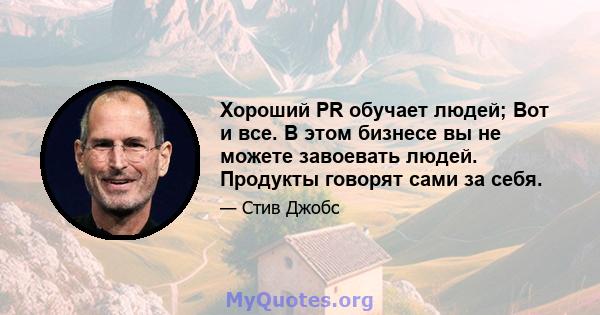 Хороший PR обучает людей; Вот и все. В этом бизнесе вы не можете завоевать людей. Продукты говорят сами за себя.

— Стив Джобс

MyQuotes.org